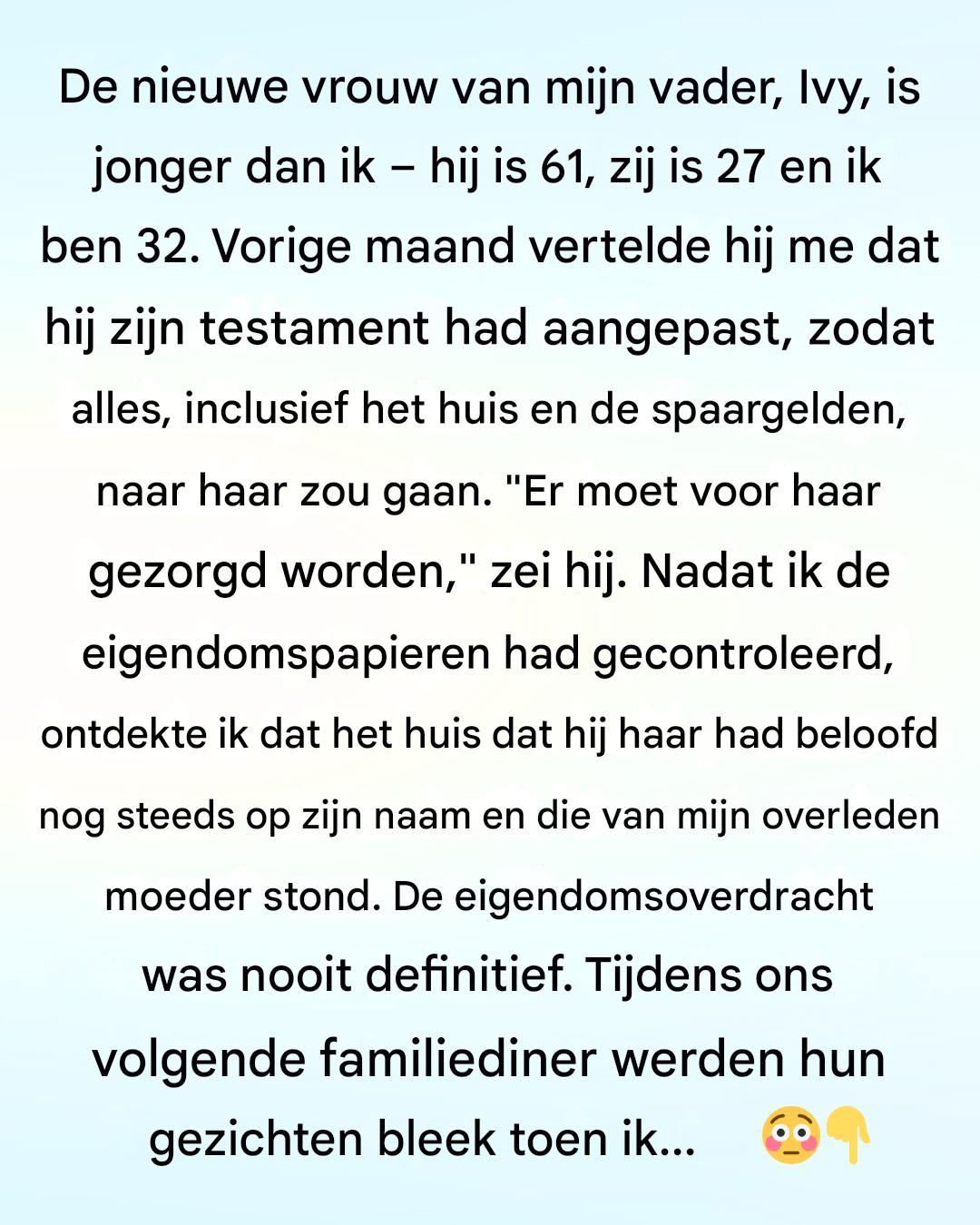 De nieuwe vrouw van mijn vader, Ivy, is jonger dan ik – hij is 61, zij is 27 en ik ben 32. Vorige maand vertelde hij me dat hij zijn testament had aangepast, zodat alles, inclusief het huis en de spaargelden, naar haar zou gaan. "Er moet voor haar gezorgd worden," zei hij. Nadat ik de eigendomspapieren had gecontroleerd, ontdekte ik dat het huis dat hij haar had beloofd nog steeds op zijn naam en die van mijn overleden moeder stond. De eigendomsoverdracht was nooit definitief. Tijdens ons volgende familiediner werden hun gezichten bleek toen ik... 😳👇